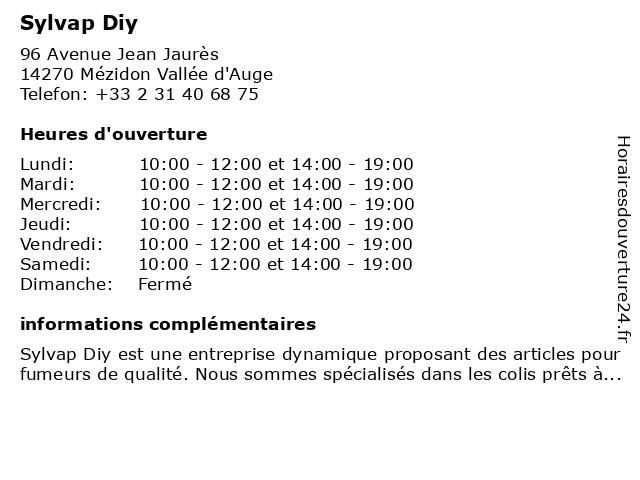 Sylvap Diy

96 Avenue Jean Jaurès
14270 Mézidon Vallée d'Auge
Telefon: +33 2 31 40 68 75

Heures d'ouverture

| | |
|---|---|
| Lundi: | 10:00 - 12:00 et 14:00 - 19:00 |
| Mardi: | 10:00 - 12:00 et 14:00 - 19:00 |
| Mercredi: | 10:00 - 12:00 et 14:00 - 19:00 |
| Jeudi: | 10:00 - 12:00 et 14:00 - 19:00 |
| Vendredi: | 10:00 - 12:00 et 14:00 - 19:00 |
| Samedi: | 10:00 - 12:00 et 14:00 - 19:00 |
| Dimanche: | Fermé |

informations complémentaires

Sylvap Diy est une entreprise dynamique proposant des articles pour fumeurs de qualité. Nous sommes spécialisés dans les colis prêts à...

Horairesdouverture24.fr